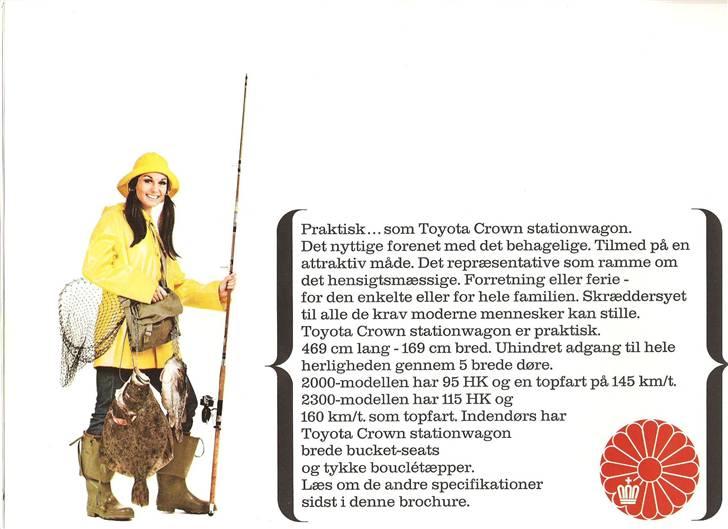 Praktisk... som Toyota Crown stationwagon.
Det nyttige forenet med det behagelige. Tilmed på en attraktiv måde. Det repræsentative som ramme om det hensigtsmæssige. Forretning eller ferie - for den enkelte eller for hele familien. Skræddersyet til alle de krav moderne mennesker kan stille.
Toyota Crown stationwagon er praktisk.
469 cm lang - 169 cm bred. Uhindret adgang til hele herligheden gennem 5 brede døre.
2000-modellen har 95 HK og en topfart på 145 km/t.
2300-modellen har 115 HK og 160 km/t. som topfart. Indendørs har Toyota Crown stationwagon brede bucket-seats og tykke bouclétæpper.
Læs om de andre specifikationer sidst i denne brochure.